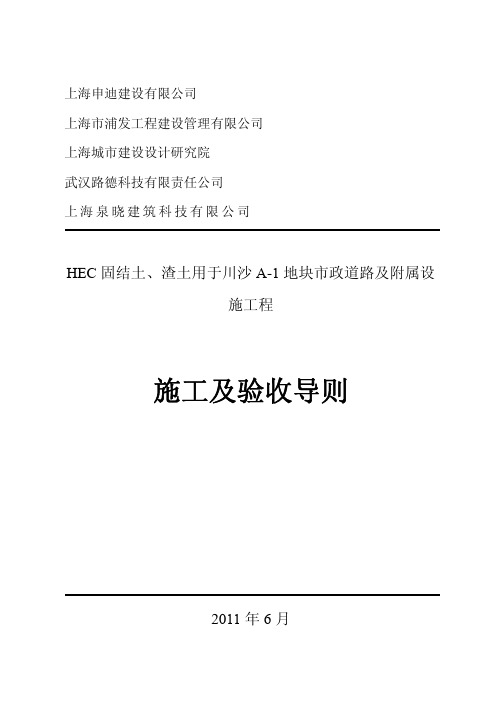 上海申迪建设有限公司

上海市浦发工程建设管理有限公司

上海城市建设设计研究院

武汉路德科技有限责任公司

上海泉晓建筑科技有限公司

HEC 固结土、渣土用于川沙 A-1 地块市政道路及附属设施工程

施工及验收导则

2011 年 6 月